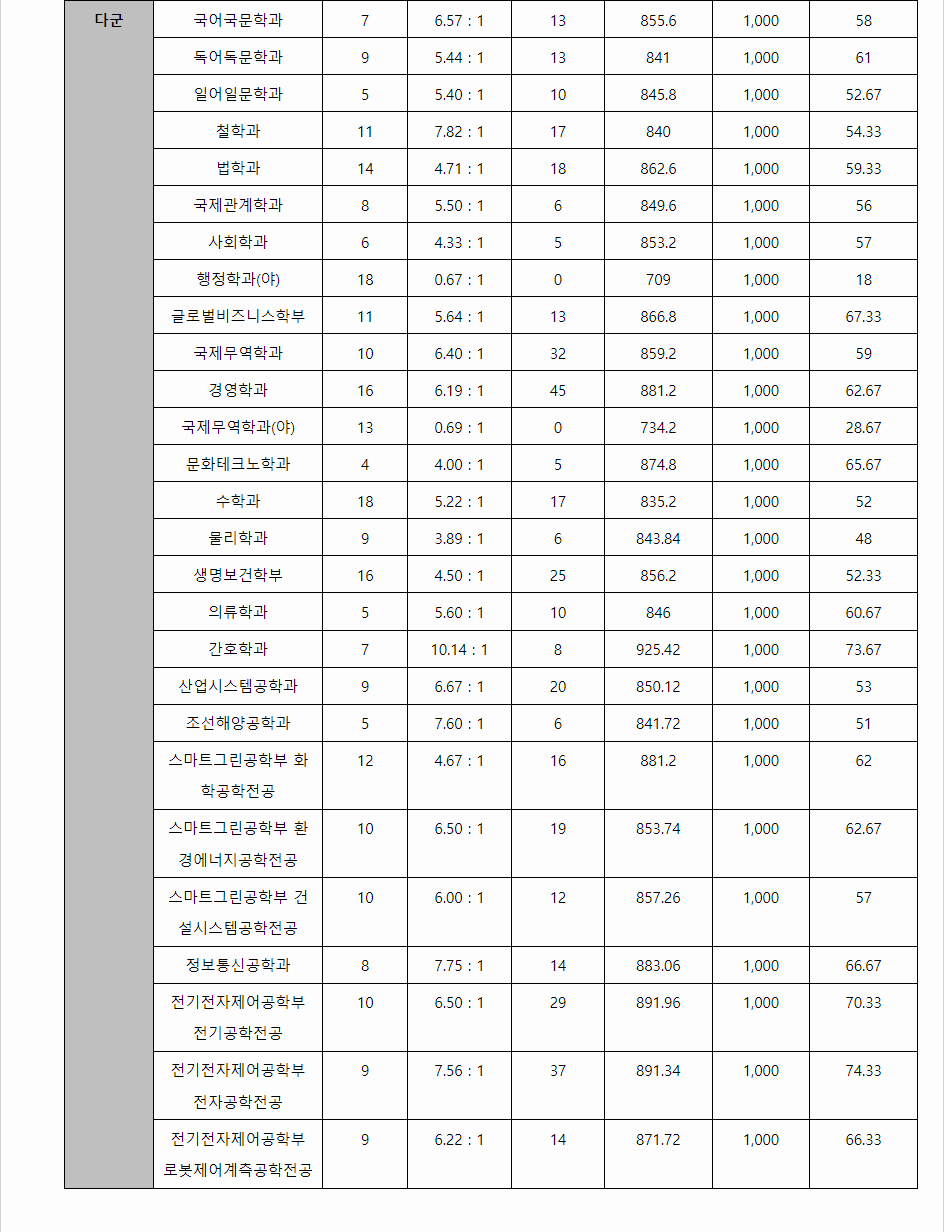 | 다군 | 국어국문학과 | 7 | 6.57 : 1 | 13 | 855.6 | 1,000 | 58 |
|---|---|---|---|---|---|---|---|
| | 독어독문학과 | 9 | 5.44 : 1 | 13 | 841 | 1,000 | 61 |
| | 일어일문학과 | 5 | 5.40 : 1 | 10 | 845.8 | 1,000 | 52.67 |
| | 철학과 | 11 | 7.82 : 1 | 17 | 840 | 1,000 | 54.33 |
| | 법학과 | 14 | 4.71 : 1 | 18 | 862.6 | 1,000 | 59.33 |
| | 국제관계학과 | 8 | 5.50 : 1 | 6 | 849.6 | 1,000 | 56 |
| | 사회학과 | 6 | 4.33 : 1 | 5 | 853.2 | 1,000 | 57 |
| | 행정학과(야) | 18 | 0.67 : 1 | 0 | 709 | 1,000 | 18 |
| | 글로벌비즈니스학부 | 11 | 5.64 : 1 | 13 | 866.8 | 1,000 | 67.33 |
| | 국제무역학과 | 10 | 6.40 : 1 | 32 | 859.2 | 1,000 | 59 |
| | 경영학과 | 16 | 6.19 : 1 | 45 | 881.2 | 1,000 | 62.67 |
| | 국제무역학과(야) | 13 | 0.69 : 1 | 0 | 734.2 | 1,000 | 28.67 |
| | 문화테크노학과 | 4 | 4.00 : 1 | 5 | 874.8 | 1,000 | 65.67 |
| | 수학과 | 18 | 5.22 : 1 | 17 | 835.2 | 1,000 | 52 |
| | 물리학과 | 9 | 3.89 : 1 | 6 | 843.84 | 1,000 | 48 |
| | 생명보건학부 | 16 | 4.50 : 1 | 25 | 856.2 | 1,000 | 52.33 |
| | 의류학과 | 5 | 5.60 : 1 | 10 | 846 | 1,000 | 60.67 |
| | 간호학과 | 7 | 10.14 : 1 | 8 | 925.42 | 1,000 | 73.67 |
| | 산업시스템공학과 | 9 | 6.67 : 1 | 20 | 850.12 | 1,000 | 53 |
| | 조선해양공학과 | 5 | 7.60 : 1 | 6 | 841.72 | 1,000 | 51 |
| | 스마트그린공학부 화학공학전공 | 12 | 4.67 : 1 | 16 | 881.2 | 1,000 | 62 |
| | 스마트그린공학부 환경에너지공학전공 | 10 | 6.50 : 1 | 19 | 853.74 | 1,000 | 62.67 |
| | 스마트그린공학부 건설시스템공학전공 | 10 | 6.00 : 1 | 12 | 857.26 | 1,000 | 57 |
| | 정보통신공학과 | 8 | 7.75 : 1 | 14 | 883.06 | 1,000 | 66.67 |
| | 전기전자제어공학부 전기공학전공 | 10 | 6.50 : 1 | 29 | 891.96 | 1,000 | 70.33 |
| | 전기전자제어공학부 전자공학전공 | 9 | 7.56 : 1 | 37 | 891.34 | 1,000 | 74.33 |
| | 전기전자제어공학부 로봇제어계측공학전공 | 9 | 6.22 : 1 | 14 | 871.72 | 1,000 | 66.33 |